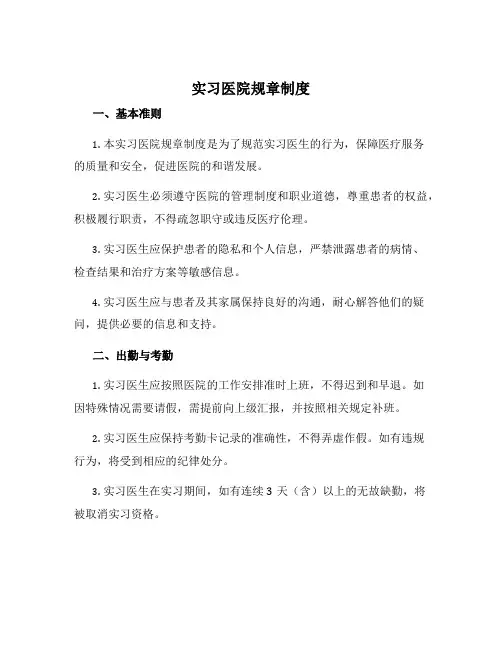 实习医院规章制度

一、基本准则

1. 本实习医院规章制度是为了规范实习医生的行为，保障医疗服务的质量和安全，促进医院的和谐发展。

2. 实习医生必须遵守医院的管理制度和职业道德，尊重患者的权益，积极履行职责，不得疏忽职守或违反医疗伦理。

3. 实习医生应保护患者的隐私和个人信息，严禁泄露患者的病情、检查结果和治疗方案等敏感信息。

4. 实习医生应与患者及其家属保持良好的沟通，耐心解答他们的疑问，提供必要的信息和支持。

二、出勤与考勤

1. 实习医生应按照医院的工作安排准时上班，不得迟到和早退。如因特殊情况需要请假，需提前向上级汇报，并按照相关规定补班。

2. 实习医生应保持考勤卡记录的准确性，不得弄虚作假。如有违规行为，将受到相应的纪律处分。

3. 实习医生在实习期间，如有连续 3 天（含）以上的无故缺勤，将被取消实习资格。